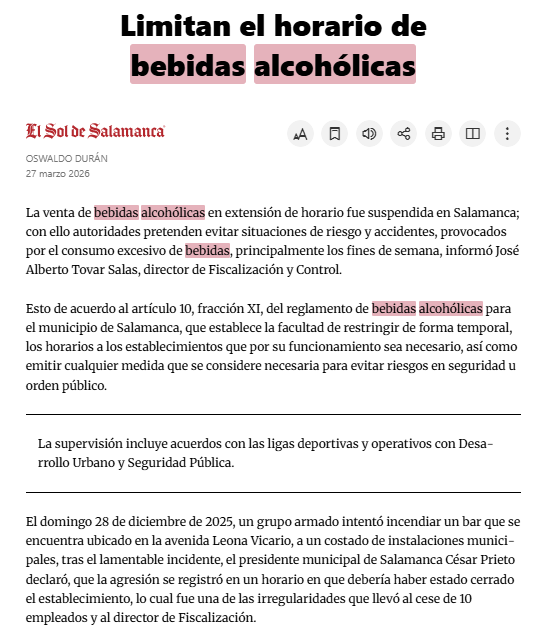 Limitan el horario de bebidas alcohólicas

El Sol de Salamanca

OSWALDO DURÁN
27 marzo 2026

La venta de bebidas alcohólicas en extensión de horario fue suspendida en Salamanca; con ello autoridades pretenden evitar situaciones de riesgo y accidentes, provocados por el consumo excesivo de bebidas, principalmente los fines de semana, informó José Alberto Tovar Salas, director de Fiscalización y Control.

Esto de acuerdo al artículo 10, fracción XI, del reglamento de bebidas alcohólicas para el municipio de Salamanca, que establece la facultad de restringir de forma temporal, los horarios a los establecimientos que por su funcionamiento sea necesario, así como emitir cualquier medida que se considere necesaria para evitar riesgos en seguridad u orden público.

La supervisión incluye acuerdos con las ligas deportivas y operativos con Desarrollo Urbano y Seguridad Pública.

El domingo 28 de diciembre de 2025, un grupo armado intentó incendiar un bar que se encuentra ubicado en la avenida Leona Vicario, a un costado de instalaciones municipales, tras el lamentable incidente, el presidente municipal de Salamanca César Prieto declaró, que la agresión se registró en un horario en que debería haber estado cerrado el establecimiento, lo cual fue una de las irregularidades que llevó al cese de 10 empleados y al director de Fiscalización.